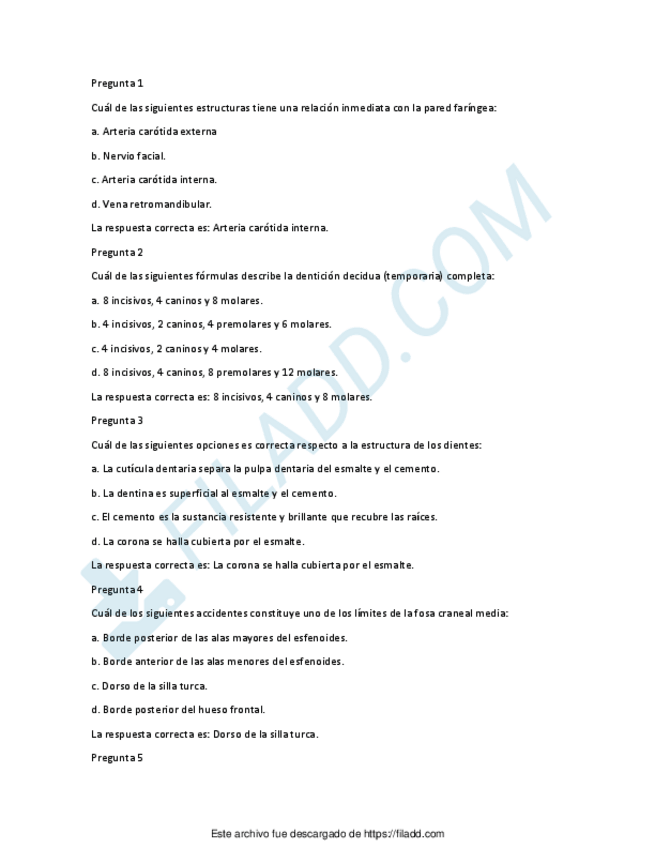 Pregunta 1

Cuál de las siguientes estructuras tiene una relación inmediata con la pared faríngea:

a. Arteria carótida externa

b. Nervio facial.

c. Arteria carótida interna.

d. Vena retromandibular.

La respuesta correcta es: Arteria carótida interna.

Pregunta 2

Cuál de las siguientes fórmulas describe la dentición decidua (temporaria) completa:

a. 8 incisivos, 4 caninos y 8 molares.

b. 4 incisivos, 2 caninos, 4 premolares y 6 molares.

c. 4 incisivos, 2 caninos y 4 molares.

d. 8 incisivos, 4 caninos, 8 premolares y 12 molares.

La respuesta correcta es: 8 incisivos, 4 caninos y 8 molares.

Pregunta 3

Cuál de las siguientes opciones es correcta respecto a la estructura de los dientes:

a. La cutícula dentaria separa la pulpa dentaria del esmalte y el cemento.

b. La dentina es superficial al esmalte y el cemento.

c. El cemento es la sustancia resistente y brillante que recubre las raíces.

d. La corona se halla cubierta por el esmalte.

La respuesta correcta es: La corona se halla cubierta por el esmalte.

Pregunta 4

Cuál de los siguientes accidentes constituye uno de los límites de la fosa craneal media:

a. Borde posterior de las alas mayores del esfenoides.

b. Borde anterior de las alas menores del esfenoides.

c. Dorso de la silla turca.

d. Borde posterior del hueso frontal.

La respuesta correcta es: Dorso de la silla turca.

Pregunta 5

Este archivo fue descargado de https://filadd.com

FILADD.COM